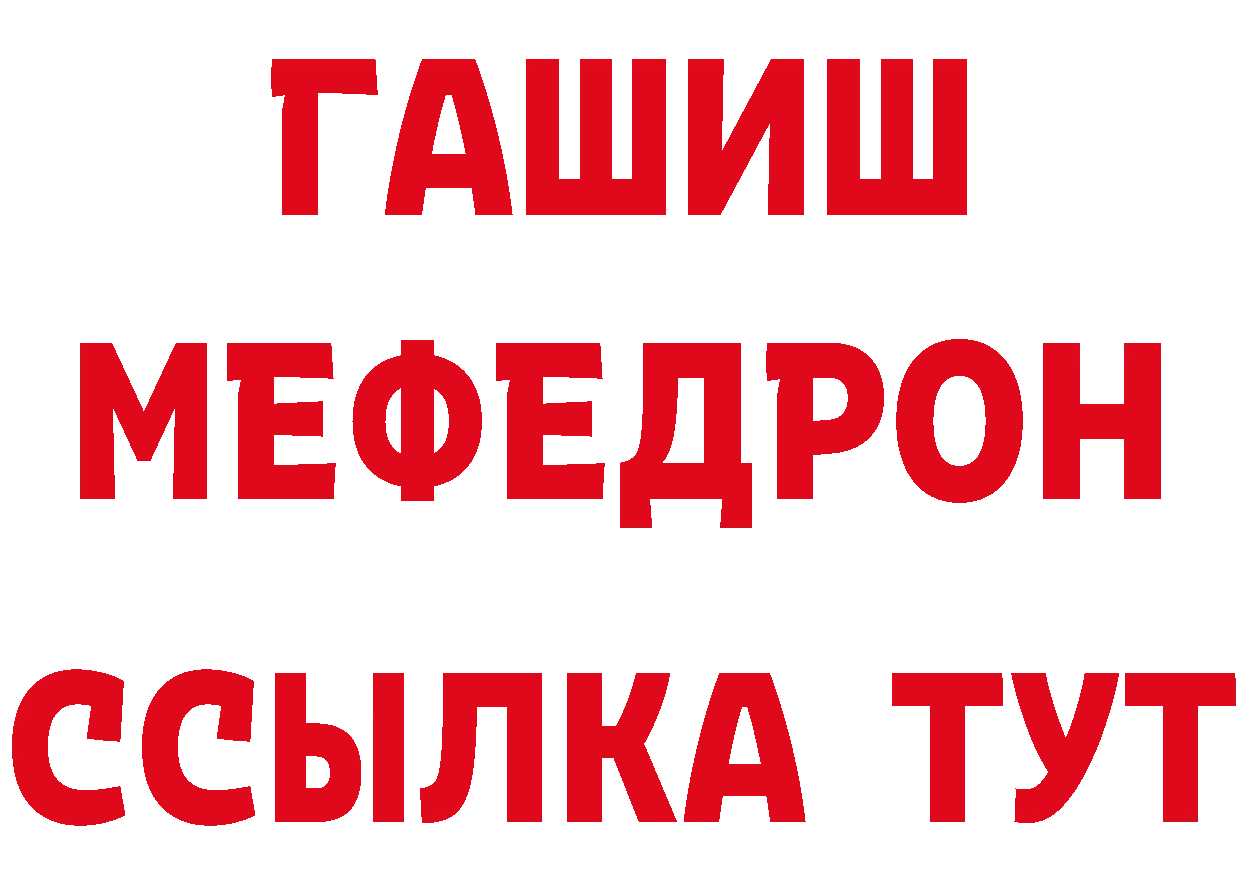 ГАШИШ
МЕФЕДРОН
ССЫЛКА ТУТ